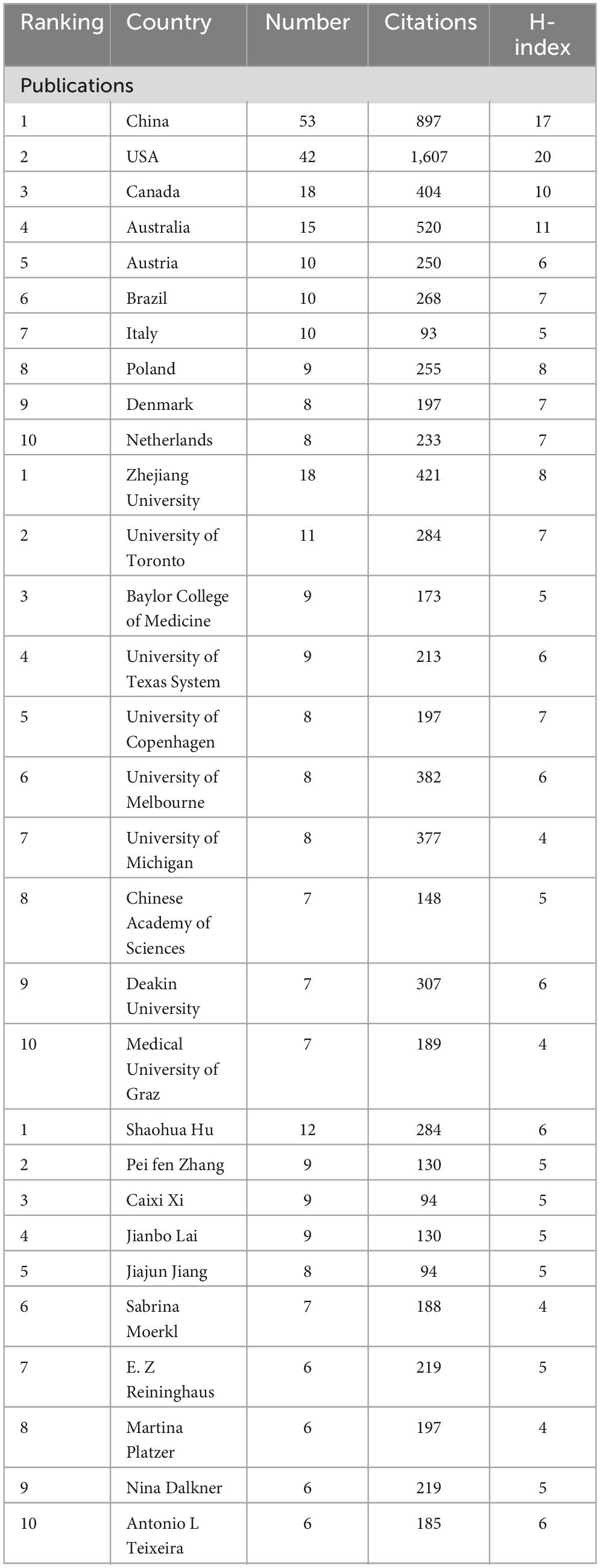 | Ranking | Country | Number | Citations | H-index |
|---|---|---|---|---|
| Publications | | | | |
| 1 | China | 53 | 897 | 17 |
| 2 | USA | 42 | 1,607 | 20 |
| 3 | Canada | 18 | 404 | 10 |
| 4 | Australia | 15 | 520 | 11 |
| 5 | Austria | 10 | 250 | 6 |
| 6 | Brazil | 10 | 268 | 7 |
| 7 | Italy | 10 | 93 | 5 |
| 8 | Poland | 9 | 255 | 8 |
| 9 | Denmark | 8 | 197 | 7 |
| 10 | Netherlands | 8 | 233 | 7 |
| 1 | Zhejiang University | 18 | 421 | 8 |
| 2 | University of Toronto | 11 | 284 | 7 |
| 3 | Baylor College of Medicine | 9 | 173 | 5 |
| 4 | University of Texas System | 9 | 213 | 6 |
| 5 | University of Copenhagen | 8 | 197 | 7 |
| 6 | University of Melbourne | 8 | 382 | 6 |
| 7 | University of Michigan | 8 | 377 | 4 |
| 8 | Chinese Academy of Sciences | 7 | 148 | 5 |
| 9 | Deakin University | 7 | 307 | 6 |
| 10 | Medical University of Graz | 7 | 189 | 4 |
| 1 | Shaohua Hu | 12 | 284 | 6 |
| 2 | Pei fen Zhang | 9 | 130 | 5 |
| 3 | Caixi Xi | 9 | 94 | 5 |
| 4 | Jianbo Lai | 9 | 130 | 5 |
| 5 | Jiajun Jiang | 8 | 94 | 5 |
| 6 | Sabrina Moerkl | 7 | 188 | 4 |
| 7 | E. Z Reininghaus | 6 | 219 | 5 |
| 8 | Martina Platzer | 6 | 197 | 4 |
| 9 | Nina Dalkner | 6 | 219 | 5 |
| 10 | Antonio L Teixeira | 6 | 185 | 6 |